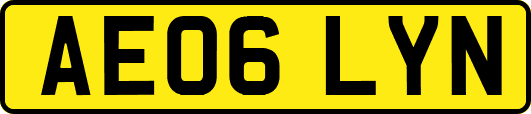 AE06 LYN